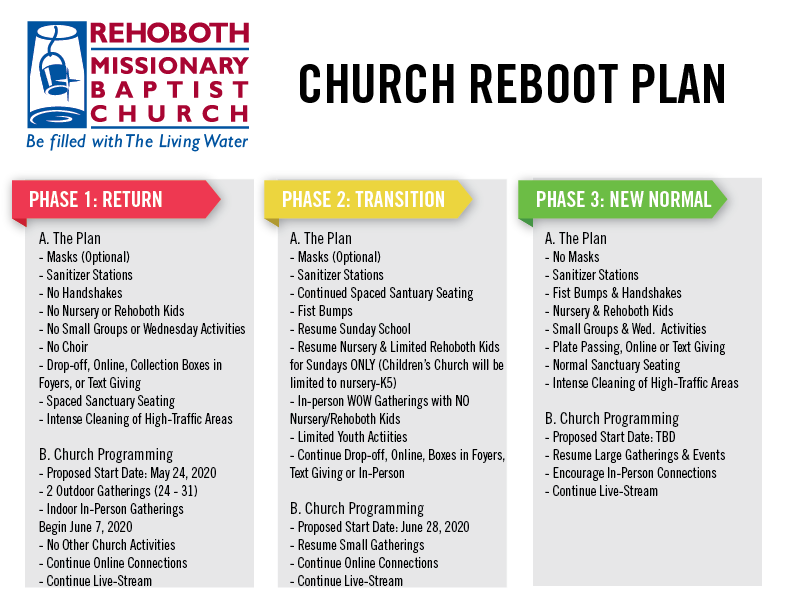 REHOBOTH MISSIONARY BAPTIST CHURCH
Be filled with The Living Water

CHURCH REBOOT PLAN

PHASE 1: RETURN

A. The Plan
- Masks (Optional)
- Sanitizer Stations
- No Handshakes
- No Nursery or Rehoboth Kids
- No Small Groups or Wednesday Activities
- No Choir
- Drop-off, Online, Collection Boxes in Foyers, or Text Giving
- Spaced Sanctuary Seating
- Intense Cleaning of High-Traffic Areas

B. Church Programming
- Proposed Start Date: May 24, 2020
- 2 Outdoor Gatherings (24 - 31)
- Indoor In-Person Gatherings Begin June 7, 2020
- No Other Church Activities
- Continue Online Connections
- Continue Live-Stream

PHASE 2: TRANSITION

A. The Plan
- Masks (Optional)
- Sanitizer Stations
- Continued Spaced Santuary Seating
- Fist Bumps
- Resume Sunday School
- Resume Nursery & Limited Rehoboth Kids for Sundays ONLY (Children's Church will be limited to nursery-K5)
- In-person WOW Gatherings with NO Nursery/Rehoboth Kids
- Limited Youth Actiities
- Continue Drop-off, Online, Boxes in Foyers, Text Giving or In-Person

B. Church Programming
- Proposed Start Date: June 28, 2020
- Resume Small Gatherings
- Continue Online Connections
- Continue Live-Stream

PHASE 3: NEW NORMAL

A. The Plan
- No Masks
- Sanitizer Stations
- Fist Bumps & Handshakes
- Nursery & Rehoboth Kids
- Small Groups & Wed. Activities
- Plate Passing, Online or Text Giving
- Normal Sanctuary Seating
- Intense Cleaning of High-Traffic Areas

B. Church Programming
- Proposed Start Date: TBD
- Resume Large Gatherings & Events
- Encourage In-Person Connections
- Continue Live-Stream